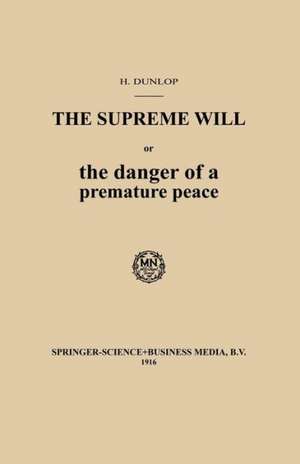 H. DUNLOP

THE SUPREME WILL

or

the danger of a premature peace

MN

SPRINGER-SCIENCE+BUSINESS MEDIA, B.V.
1916